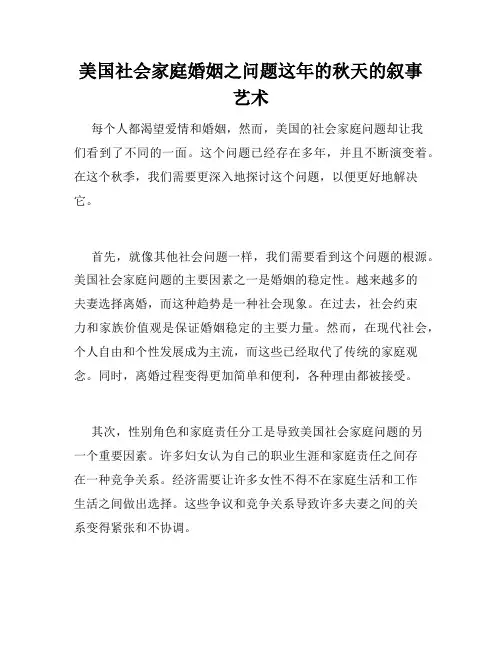 美国社会家庭婚姻之问题这年的秋天的叙事艺术

每个人都渴望爱情和婚姻，然而，美国的社会家庭问题却让我们看到了不同的一面。这个问题已经存在多年，并且不断演变着。在这个秋季，我们需要更深入地探讨这个问题，以便更好地解决它。

首先，就像其他社会问题一样，我们需要看到这个问题的根源。美国社会家庭问题的主要因素之一是婚姻的稳定性。越来越多的夫妻选择离婚，而这种趋势是一种社会现象。在过去，社会约束力和家族价值观是保证婚姻稳定的主要力量。然而，在现代社会，个人自由和个性发展成为主流，而这些已经取代了传统的家庭观念。同时，离婚过程变得更加简单和便利，各种理由都被接受。

其次，性别角色和家庭责任分工是导致美国社会家庭问题的另一个重要因素。许多妇女认为自己的职业生涯和家庭责任之间存在一种竞争关系。经济需要让许多女性不得不在家庭生活和工作生活之间做出选择。这些争议和竞争关系导致许多夫妻之间的关系变得紧张和不协调。